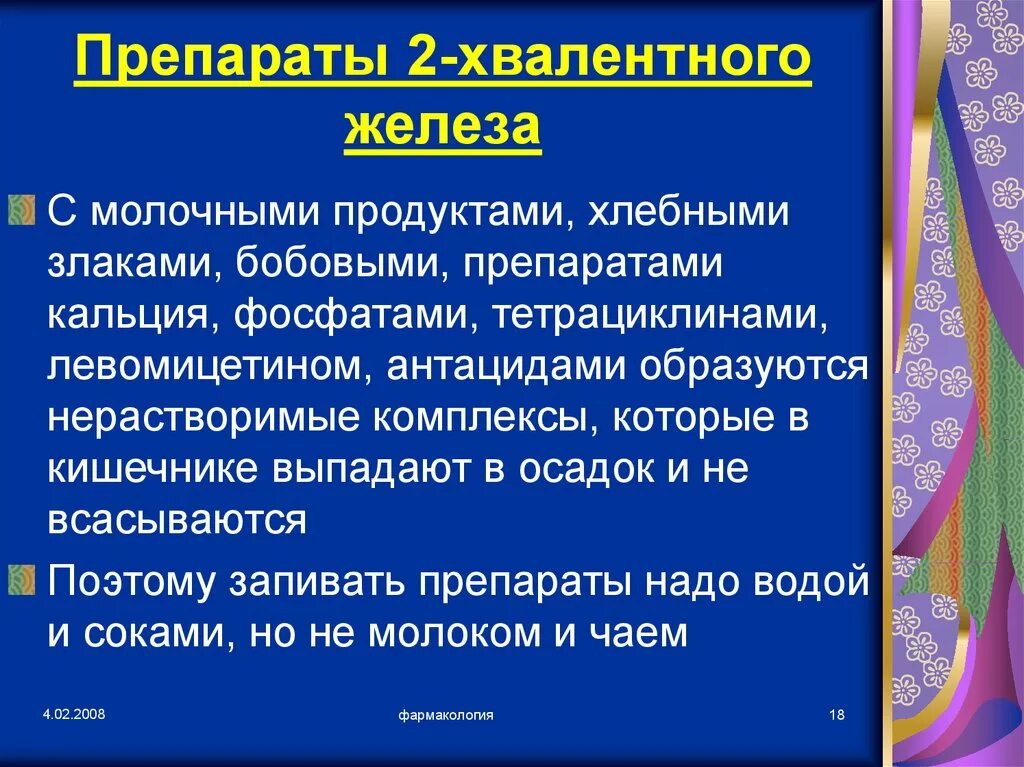 Препараты 2-хвалентного железа

С молочными продуктами, хлебными злаками, бобовыми, препаратами кальция, фосфатами, тетрациклинами, левомицетином, антацидами образуются нерастворимые комплексы, которые в кишечнике выпадают в осадок и не всасываются

Поэтому запивать препараты надо водой и соками, но не молоком и чаем

4.02.2008

фармакология

18